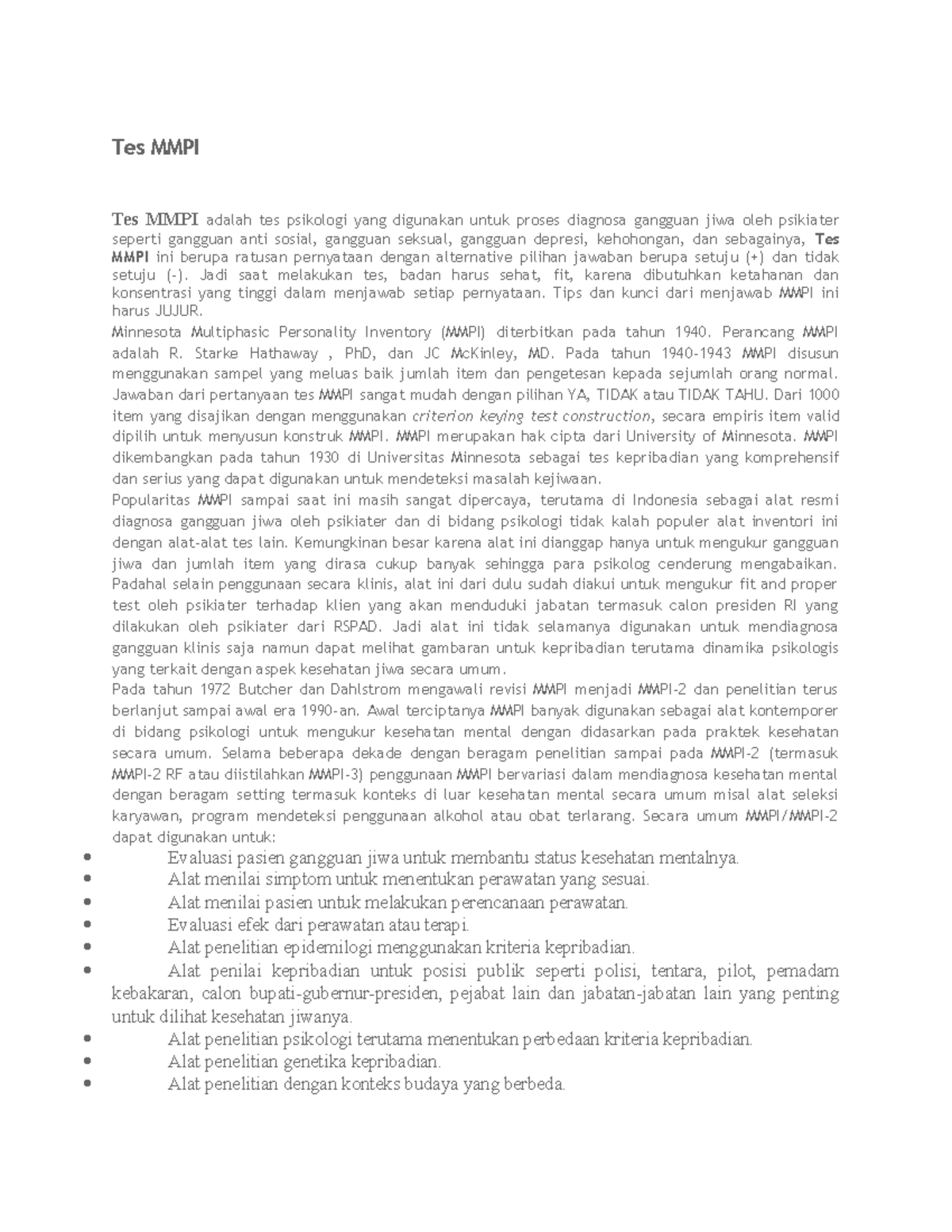 Tes MMPI

Tes MMPI adalah tes psikologi yang digunakan untuk proses diagnosa gangguan jiwa oleh psikiater seperti gangguan anti sosial, gangguan seksual, gangguan depresi, kehohongan, dan sebagainya, Tes MMPI ini berupa ratusan pernyataan dengan alternative pilihan jawaban berupa setuju (+) dan tidak setuju (-). Jadi saat melakukan tes, badan harus sehat, fit, karena dibutuhkan ketahanan dan konsentrasi yang tinggi dalam menjawab setiap pernyataan. Tips dan kunci dari menjawab MMPI ini harus JUJUR.
Minnesota Multiphasic Personality Inventory (MMPI) diterbitkan pada tahun 1940. Perancang MMPI adalah R. Starke Hathaway , PhD, dan JC McKinley, MD. Pada tahun 1940-1943 MMPI disusun menggunakan sampel yang meluas baik jumlah item dan pengetesan kepada sejumlah orang normal. Jawaban dari pertanyaan tes MMPI sangat mudah dengan pilihan YA, TIDAK atau TIDAK TAHU. Dari 1000 item yang disajikan dengan menggunakan criterion keying test construction, secara empiris item valid dipilih untuk menyusun konstruk MMPI. MMPI merupakan hak cipta dari University of Minnesota. MMPI dikembangkan pada tahun 1930 di Universitas Minnesota sebagai tes kepribadian yang komprehensif dan serius yang dapat digunakan untuk mendeteksi masalah kejiwaan.
Popularitas MMPI sampai saat ini masih sangat dipercaya, terutama di Indonesia sebagai alat resmi diagnosa gangguan jiwa oleh psikiater dan di bidang psikologi tidak kalah populer alat inventori ini dengan alat-alat tes lain. Kemungkinan besar karena alat ini dianggap hanya untuk mengukur gangguan jiwa dan jumlah item yang dirasa cukup banyak sehingga para psikolog cenderung mengabaikan. Padahal selain penggunaan secara klinis, alat ini dari dulu sudah diakui untuk mengukur fit and proper test oleh psikiater terhadap klien yang akan menduduki jabatan termasuk calon presiden RI yang dilakukan oleh psikiater dari RSPAD. Jadi alat ini tidak selamanya digunakan untuk mendiagnosa gangguan klinis saja namun dapat melihat gambaran untuk kepribadian terutama dinamika psikologis yang terkait dengan aspek kesehatan jiwa secara umum.
Pada tahun 1972 Butcher dan Dahlstrom mengawali revisi MMPI menjadi MMPI-2 dan penelitian terus berlanjut sampai awal era 1990-an. Awal terciptanya MMPI banyak digunakan sebagai alat kontemporer di bidang psikologi untuk mengukur kesehatan mental dengan didasarkan pada praktek kesehatan secara umum. Selama beberapa dekade dengan beragam penelitian sampai pada MMPI-2 (termasuk MMPI-2 RF atau diistilahkan MMPI-3) penggunaan MMPI bervariasi dalam mendiagnosa kesehatan mental dengan beragam setting termasuk konteks di luar kesehatan mental secara umum misal alat seleksi karyawan, program mendeteksi penggunaan alkohol atau obat terlarang. Secara umum MMPI/MMPI-2 dapat digunakan untuk:
• Evaluasi pasien gangguan jiwa untuk membantu status kesehatan mentalnya.
• Alat menilai simptom untuk menentukan perawatan yang sesuai.
• Alat menilai pasien untuk melakukan perencanaan perawatan.
• Evaluasi efek dari perawatan atau terapi.
• Alat penelitian epidemilogi menggunakan kriteria kepribadian.
• Alat penilai kepribadian untuk posisi publik seperti polisi, tentara, pilot, pemadam kebakaran, calon bupati-gubernur-presiden, pejabat lain dan jabatan-jabatan lain yang penting untuk dilihat kesehatan jiwanya.
• Alat penelitian psikologi terutama menentukan perbedaan kriteria kepribadian.
• Alat penelitian genetika kepribadian.
• Alat penelitian dengan konteks budaya yang berbeda.